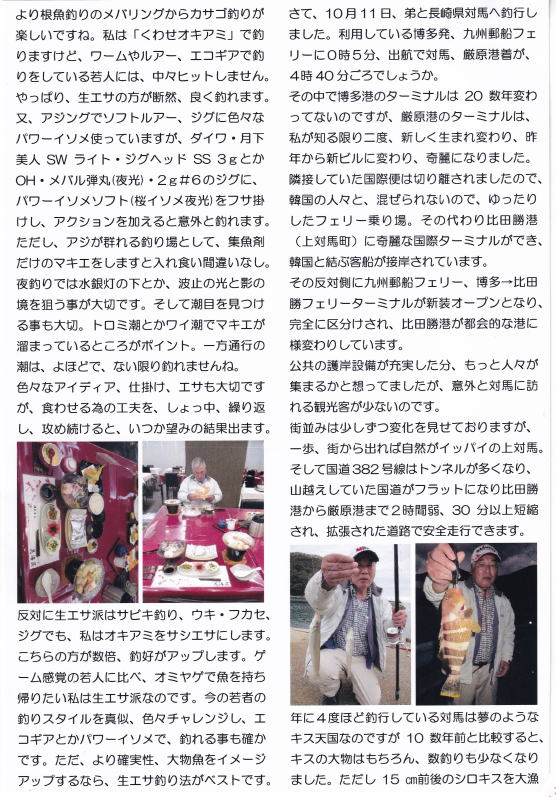 より根魚釣りのメバリングからカサゴ釣りが楽しいですね。私は「くわせオキアミ」で釣りますけど、ワームやルアー、エコギアで釣りをしている若人には、中々ヒットしません。やっぱり、生エサの方が断然、良く釣れます。又、アジングでソフトルアー、ジグに色々なパワーイソメ使っていますが、ダイワ・月下美人 SW ライト・ジグヘッド SS 3ｇとか OH・メバル弾丸(夜光)・2ｇ＃6のジグに、パワーイソメソフト(桜イソメ夜光)をフサ掛けし、アクションを加えると意外と釣れます。ただし、アジが群れる釣り場として、集魚剤だけのマキエをしますと入れ食い間違いなし。夜釣りでは水銀灯の下とか、波止の光と影の境を狙う事が大切です。そして潮目を見つける事も大切。トロミ潮とかワイ潮でマキエが溜まっているところがポイント。一方通行の潮は、よほどで、ない限り釣れませんね。
色々なアイディア、仕掛け、エサも大切ですが、食わせる為の工夫を、しょっ中、繰り返し、攻め続けると、いつか望みの結果出ます。

反対に生エサ派はサビキ釣り、ウキ・フカセ、ジグでも、私はオキアミをサシエサにします。こちらの方が数倍、釣好がアップします。ゲーム感覚の若人に比べ、オミヤゲで魚を持ち帰りたい私は生エサ派なのです。今の若者の釣りスタイルを真似、色々チャレンジし、エコギアとかパワーイソメで、釣れる事も確かです。ただ、より確実性、大物魚をイメージアップするなら、生エサ釣り法がベストです。

さて、10月11日、弟と長崎県対馬へ釣行しました。利用している博多発、九州郵船フェリーに0時5分、出航で対馬、厳原港着が、4時40分ごろでしょうか。
その中で博多港のターミナルは 20 数年変わってないのですが、厳原港のターミナルは、私が知る限り二度、新しく生まれ変わり、昨年から新ビルに変わり、奇麗になりました。隣接していた国際便は切り離されましたので、韓国の人々と、混ぜられないので、ゆったりしたフェリー乗り場。その代わり比田勝港（上対馬町）に奇麗な国際ターミナルができ、韓国と結ぶ客船が接岸されています。
その反対側に九州郵船フェリー、博多→比田勝フェリーターミナルが新装オープンとなり、完全に区分けされ、比田勝港が都会的な港に様変わりしています。
公共の護岸設備が充実した分、もっと人々が集まるかと想ってましたが、意外と対馬に訪れる観光客が少ないのです。
街並みは少しずつ変化を見せておりますが、一歩、街から出れば自然がイッパイの上対馬。そして国道382号線はトンネルが多くなり、山越えしていた国道がフラットになり比田勝港から厳原港まで2時間弱、30 分以上短縮され、拡張された道路で安全走行できます。

年に4度ほど釣行している対馬は夢のようなキス天国なのですが 10 数年前と比較すると、キスの大物はもちろん、数釣りも少なくなりました。ただし 15 ㎝前後のシロキスを大漁